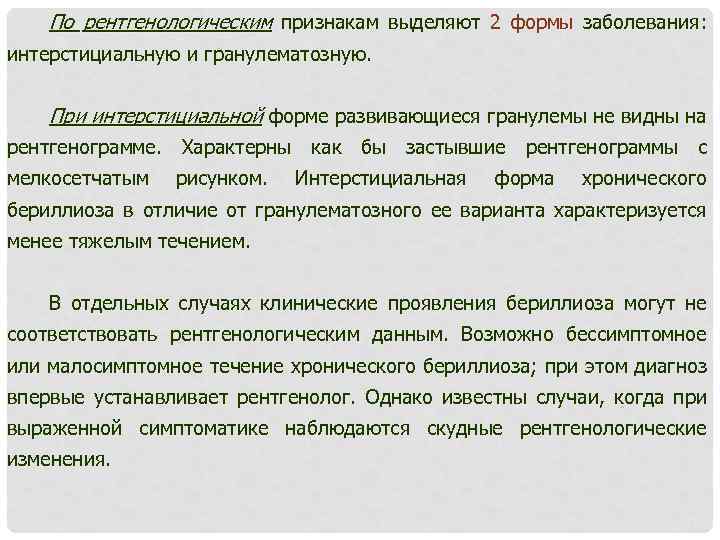 По рентгенологическим признакам выделяют 2 формы заболевания: интерстициальную и гранулематозную.

При интерстициальной форме развивающиеся гранулемы не видны на рентгенограмме. Характерны как бы застывшие рентгенограммы с мелкосетчатым рисунком. Интерстициальная форма хронического бериллиоза в отличие от гранулематозного ее варианта характеризуется менее тяжелым течением.

В отдельных случаях клинические проявления бериллиоза могут не соответствовать рентгенологическим данным. Возможно бессимптомное или малосимптомное течение хронического бериллиоза; при этом диагноз впервые устанавливает рентгенолог. Однако известны случаи, когда при выраженной симптоматике наблюдаются скудные рентгенологические изменения.